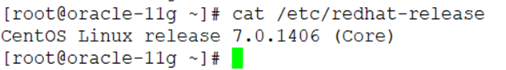 [root@oracle-11g ~]# cat /etc/redhat-release
CentOS Linux release 7.0.1406 (Core)
[root@oracle-11g ~]#